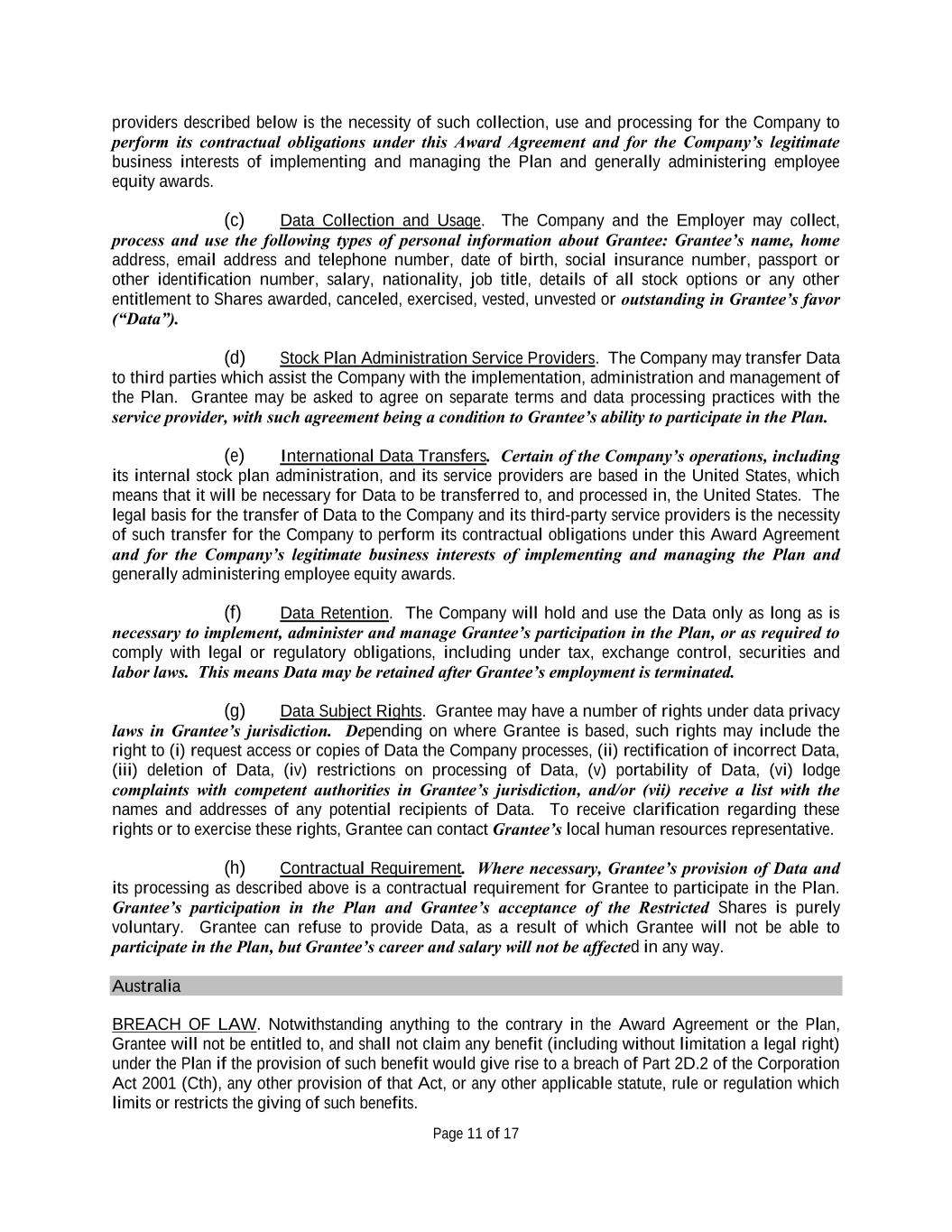 providers described below is the necessity of such collection, use and processing for the Company to perform its contractual obligations under this Award Agreement and for the Company's legitimate business interests of implementing and managing the Plan and generally administering employee equity awards.

(c) Data Collection and Usage. The Company and the Employer may collect, process and use the following types of personal information about Grantee: Grantee's name, home address, email address and telephone number, date of birth, social insurance number, passport or other identification number, salary, nationality, job title, details of all stock options or any other entitlement to Shares awarded, canceled, exercised, vested, unvested or outstanding in Grantee's favor ("Data").

(d) Stock Plan Administration Service Providers. The Company may transfer Data to third parties which assist the Company with the implementation, administration and management of the Plan. Grantee may be asked to agree on separate terms and data processing practices with the service provider, with such agreement being a condition to Grantee's ability to participate in the Plan.

(e) International Data Transfers. Certain of the Company's operations, including its internal stock plan administration, and its service providers are based in the United States, which means that it will be necessary for Data to be transferred to, and processed in, the United States. The legal basis for the transfer of Data to the Company and its third-party service providers is the necessity of such transfer for the Company to perform its contractual obligations under this Award Agreement and for the Company's legitimate business interests of implementing and managing the Plan and generally administering employee equity awards.

(f) Data Retention. The Company will hold and use the Data only as long as is necessary to implement, administer and manage Grantee's participation in the Plan, or as required to comply with legal or regulatory obligations, including under tax, exchange control, securities and labor laws. This means Data may be retained after Grantee's employment is terminated.

(g) Data Subject Rights. Grantee may have a number of rights under data privacy laws in Grantee's jurisdiction. Depending on where Grantee is based, such rights may include the right to (i) request access or copies of Data the Company processes, (ii) rectification of incorrect Data, (iii) deletion of Data, (iv) restrictions on processing of Data, (v) portability of Data, (vi) lodge complaints with competent authorities in Grantee's jurisdiction, and/or (vii) receive a list with the names and addresses of any potential recipients of Data. To receive clarification regarding these rights or to exercise these rights, Grantee can contact Grantee's local human resources representative.

(h) Contractual Requirement. Where necessary, Grantee's provision of Data and its processing as described above is a contractual requirement for Grantee to participate in the Plan. Grantee's participation in the Plan and Grantee's acceptance of the Restricted Shares is purely voluntary. Grantee can refuse to provide Data, as a result of which Grantee will not be able to participate in the Plan, but Grantee's career and salary will not be affected in any way.

Australia

BREACH OF LAW. Notwithstanding anything to the contrary in the Award Agreement or the Plan, Grantee will not be entitled to, and shall not claim any benefit (including without limitation a legal right) under the Plan if the provision of such benefit would give rise to a breach of Part 2D.2 of the Corporation Act 2001 (Cth), any other provision of that Act, or any other applicable statute, rule or regulation which limits or restricts the giving of such benefits.

Page 11 of 17